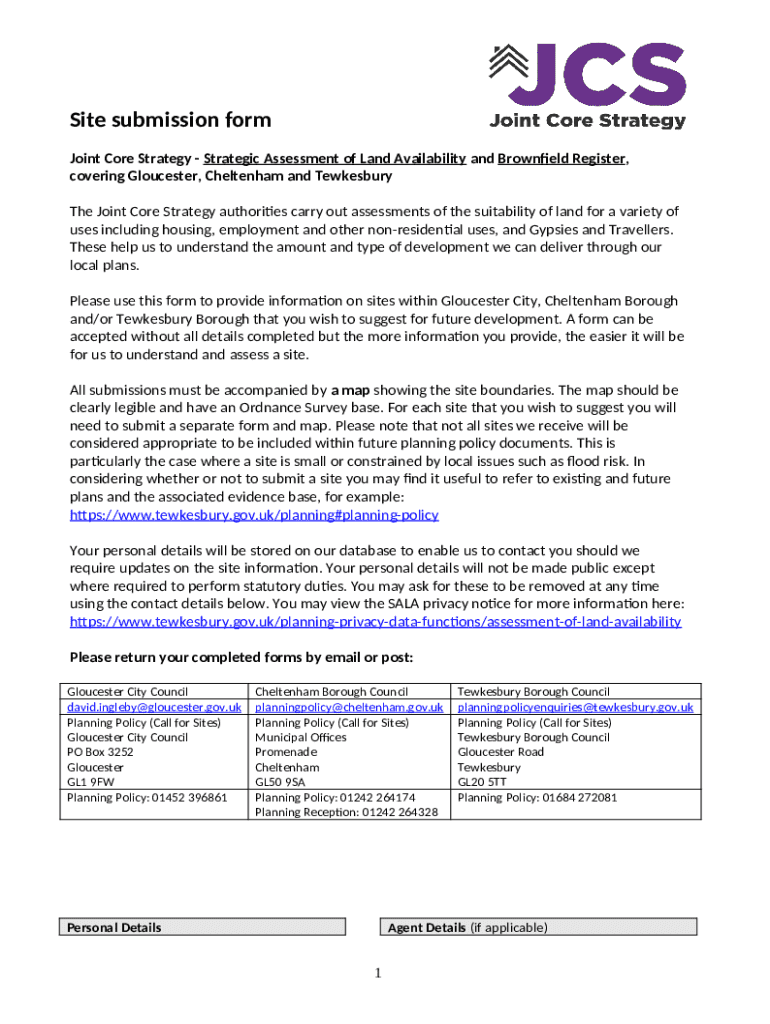 JCS
Joint Core Strategy

Site submission form

Joint Core Strategy - Strategic Assessment of Land Availability and Brownfield Register, covering Gloucester, Cheltenham and Tewkesbury

The Joint Core Strategy authorities carry out assessments of the suitability of land for a variety of uses including housing, employment and other non-residential uses, and Gypsies and Travellers. These help us to understand the amount and type of development we can deliver through our local plans.

Please use this form to provide information on sites within Gloucester City, Cheltenham Borough and/or Tewkesbury Borough that you wish to suggest for future development. A form can be accepted without all details completed but the more information you provide, the easier it will be for us to understand and assess a site.

All submissions must be accompanied by a map showing the site boundaries. The map should be clearly legible and have an Ordnance Survey base. For each site that you wish to suggest you will need to submit a separate form and map. Please note that not all sites we receive will be considered appropriate to be included within future planning policy documents. This is particularly the case where a site is small or constrained by local issues such as flood risk. In considering whether or not to submit a site you may find it useful to refer to existing and future plans and the associated evidence base, for example: https://www.tewkesbury.gov.uk/planning#planning-policy

Your personal details will be stored on our database to enable us to contact you should we require updates on the site information. Your personal details will not be made public except where required to perform statutory duties. You may ask for these to be removed at any time using the contact details below. You may view the SALA privacy notice for more information here: https://www.tewkesbury.gov.uk/planning-privacy-data-functions/assessment-of-land-availability

Please return your completed forms by email or post:

| Gloucester City Council | Cheltenham Borough Council | Tewkesbury Borough Council |
|---|---|---|
| david.ingleby@gloucester.gov.uk | planningpolicy@cheltenham.gov.uk | planningpolicyenquiries@tewkesbury.gov.uk |
| Planning Policy (Call for Sites) Gloucester City Council PO Box 3252 Gloucester GL1 9FW | Planning Policy (Call for Sites) Municipal Offices Promenade Cheltenham GL50 9SA | Planning Policy (Call for Sites) Tewkesbury Borough Council Gloucester Road Tewkesbury GL20 5TT |
| Planning Policy: 01452 396861 | Planning Policy: 01242 264174 Planning Reception: 01242 264328 | Planning Policy: 01684 272081 |

Personal Details

Agent Details (if applicable)

1